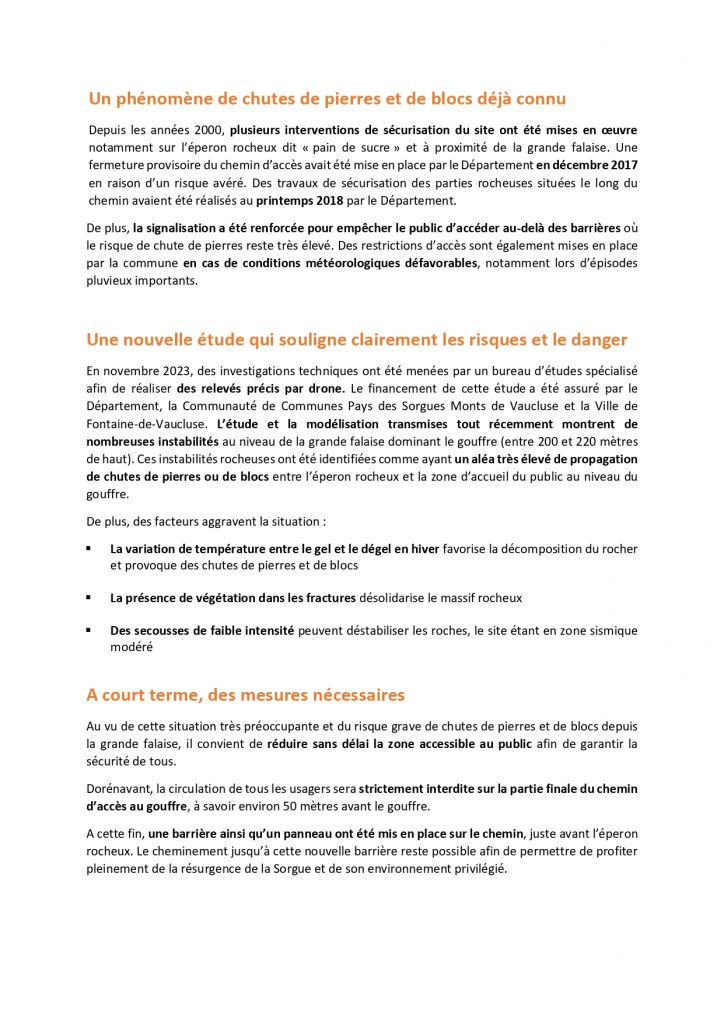 Un phénomène de chutes de pierres et de blocs déjà connu

Depuis les années 2000, plusieurs interventions de sécurisation du site ont été mises en œuvre notamment sur l'éperon rocheux dit « pain de sucre » et à proximité de la grande falaise. Une fermeture provisoire du chemin d'accès avait été mise en place par le Département en décembre 2017 en raison d'un risque avéré. Des travaux de sécurisation des parties rocheuses situées le long du chemin avaient été réalisés au printemps 2018 par le Département.

De plus, la signalisation a été renforcée pour empêcher le public d'accéder au-delà des barrières où le risque de chute de pierres reste très élevé. Des restrictions d'accès sont également mises en place par la commune en cas de conditions météorologiques défavorables, notamment lors d'épisodes pluvieux importants.

Une nouvelle étude qui souligne clairement les risques et le danger

En novembre 2023, des investigations techniques ont été menées par un bureau d'études spécialisé afin de réaliser des relevés précis par drone. Le financement de cette étude a été assuré par le Département, la Communauté de Communes Pays des Sorgues Monts de Vaucluse et la Ville de Fontaine-de-Vaucluse. L'étude et la modélisation transmises tout récemment montrent de nombreuses instabilités au niveau de la grande falaise dominant le gouffre (entre 200 et 220 mètres de haut). Ces instabilités rocheuses ont été identifiées comme ayant un aléa très élevé de propagation de chutes de pierres ou de blocs entre l'éperon rocheux et la zone d'accueil du public au niveau du gouffre.

De plus, des facteurs aggravent la situation :

▪ La variation de température entre le gel et le dégel en hiver favorise la décomposition du rocher et provoque des chutes de pierres et de blocs

▪ La présence de végétation dans les fractures désolidarise le massif rocheux

▪ Des secousses de faible intensité peuvent déstabiliser les roches, le site étant en zone sismique modéré

A court terme, des mesures nécessaires

Au vu de cette situation très préoccupante et du risque grave de chutes de pierres et de blocs depuis la grande falaise, il convient de réduire sans délai la zone accessible au public afin de garantir la sécurité de tous.

Dorénavant, la circulation de tous les usagers sera strictement interdite sur la partie finale du chemin d'accès au gouffre, à savoir environ 50 mètres avant le gouffre.

A cette fin, une barrière ainsi qu'un panneau ont été mis en place sur le chemin, juste avant l'éperon rocheux. Le cheminement jusqu'à cette nouvelle barrière reste possible afin de permettre de profiter pleinement de la résurgence de la Sorgue et de son environnement privilégié.